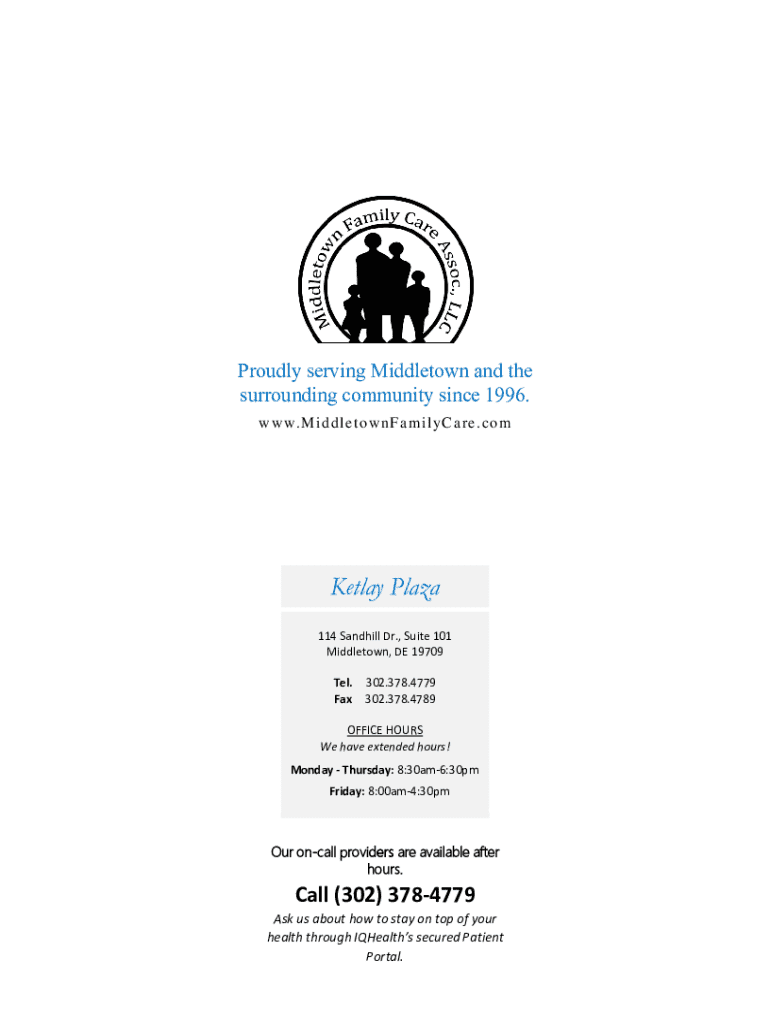 Middletown Family Care Assoc., LLC

Proudly serving Middletown and the surrounding community since 1996.

www.MiddletownFamilyCare.com

Ketlay Plaza

114 Sandhill Dr., Suite 101
Middletown, DE 19709

Tel. 302.378.4779
Fax 302.378.4789

OFFICE HOURS
We have extended hours!

Monday - Thursday: 8:30am-6:30pm
Friday: 8:00am-4:30pm

Our on-call providers are available after hours.

Call (302) 378-4779

Ask us about how to stay on top of your health through IQHealth's secured Patient Portal.